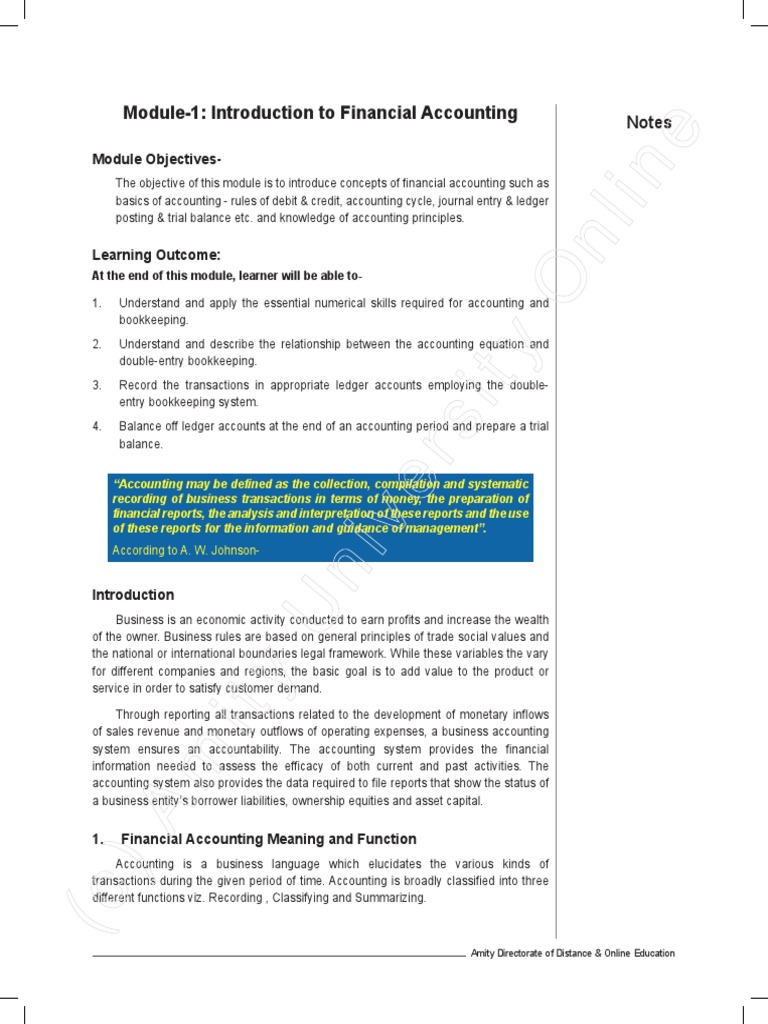 Module-1: Introduction to Financial Accounting

Notes

Module Objectives-

The objective of this module is to introduce concepts of financial accounting such as basics of accounting - rules of debit & credit, accounting cycle, journal entry & ledger posting & trial balance etc. and knowledge of accounting principles.

Learning Outcome:

At the end of this module, learner will be able to-

1. Understand and apply the essential numerical skills required for accounting and bookkeeping.

2. Understand and describe the relationship between the accounting equation and double-entry bookkeeping.

3. Record the transactions in appropriate ledger accounts employing the double-entry bookkeeping system.

4. Balance off ledger accounts at the end of an accounting period and prepare a trial balance.

"Accounting may be defined as the collection, compilation and systematic recording of business transactions in terms of money, the preparation of financial reports, the analysis and interpretation of these reports and the use of these reports for the information and guidance of management".

According to A. W. Johnson-

Introduction

Business is an economic activity conducted to earn profits and increase the wealth of the owner. Business rules are based on general principles of trade social values and the national or international boundaries legal framework. While these variables the vary for different companies and regions, the basic goal is to add value to the product or service in order to satisfy customer demand.

Through reporting all transactions related to the development of monetary inflows of sales revenue and monetary outflows of operating expenses, a business accounting system ensures an accountability. The accounting system provides the financial information needed to assess the efficacy of both current and past activities. The accounting system also provides the data required to file reports that show the status of a business entity's borrower liabilities, ownership equities and asset capital.

1. Financial Accounting Meaning and Function

Accounting is a business language which elucidates the various kinds of transactions during the given period of time. Accounting is broadly classified into three different functions viz. Recording , Classifying and Summarizing.

Amity Directorate of Distance & Online Education

(c) Amity University Online